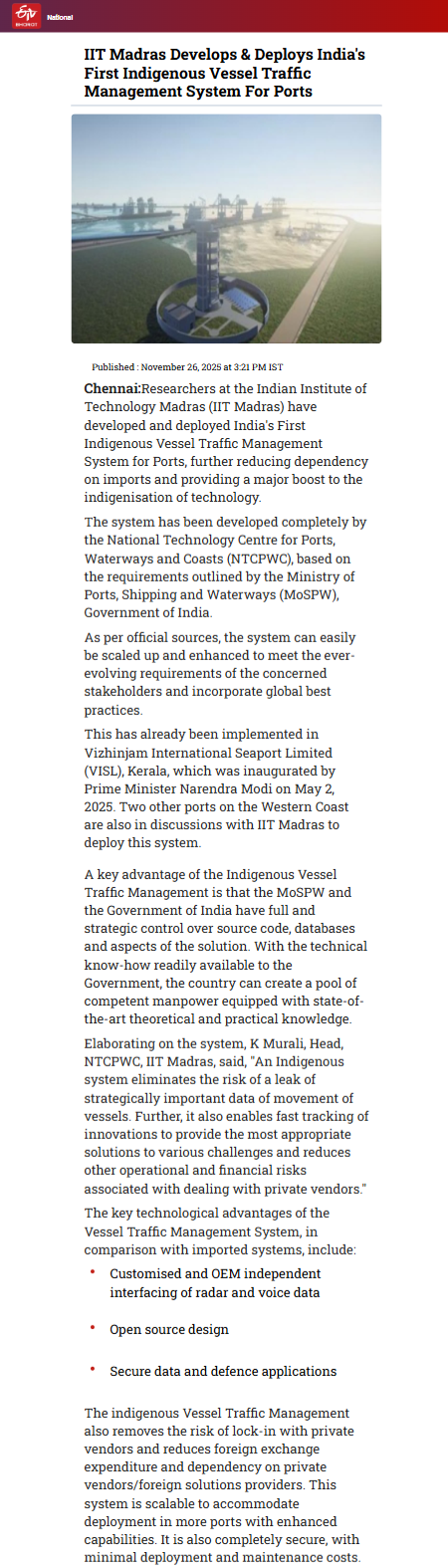 ETV BHARAT National

IIT Madras Develops & Deploys India's First Indigenous Vessel Traffic Management System For Ports

Published : November 26, 2025 at 3:21 PM IST

Chennai:Researchers at the Indian Institute of Technology Madras (IIT Madras) have developed and deployed India's First Indigenous Vessel Traffic Management System for Ports, further reducing dependency on imports and providing a major boost to the indigenisation of technology.

The system has been developed completely by the National Technology Centre for Ports, Waterways and Coasts (NTCPWC), based on the requirements outlined by the Ministry of Ports, Shipping and Waterways (MoSPW), Government of India.

As per official sources, the system can easily be scaled up and enhanced to meet the ever-evolving requirements of the concerned stakeholders and incorporate global best practices.

This has already been implemented in Vizhinjam International Seaport Limited (VISL), Kerala, which was inaugurated by Prime Minister Narendra Modi on May 2, 2025. Two other ports on the Western Coast are also in discussions with IIT Madras to deploy this system.

A key advantage of the Indigenous Vessel Traffic Management is that the MoSPW and the Government of India have full and strategic control over source code, databases and aspects of the solution. With the technical know-how readily available to the Government, the country can create a pool of competent manpower equipped with state-of-the-art theoretical and practical knowledge.

Elaborating on the system, K Murali, Head, NTCPWC, IIT Madras, said, "An Indigenous system eliminates the risk of a leak of strategically important data of movement of vessels. Further, it also enables fast tracking of innovations to provide the most appropriate solutions to various challenges and reduces other operational and financial risks associated with dealing with private vendors."

The key technological advantages of the Vessel Traffic Management System, in comparison with imported systems, include:

• Customised and OEM independent interfacing of radar and voice data

• Open source design

• Secure data and defence applications

The indigenous Vessel Traffic Management also removes the risk of lock-in with private vendors and reduces foreign exchange expenditure and dependency on private vendors/foreign solutions providers. This system is scalable to accommodate deployment in more ports with enhanced capabilities. It is also completely secure, with minimal deployment and maintenance costs.